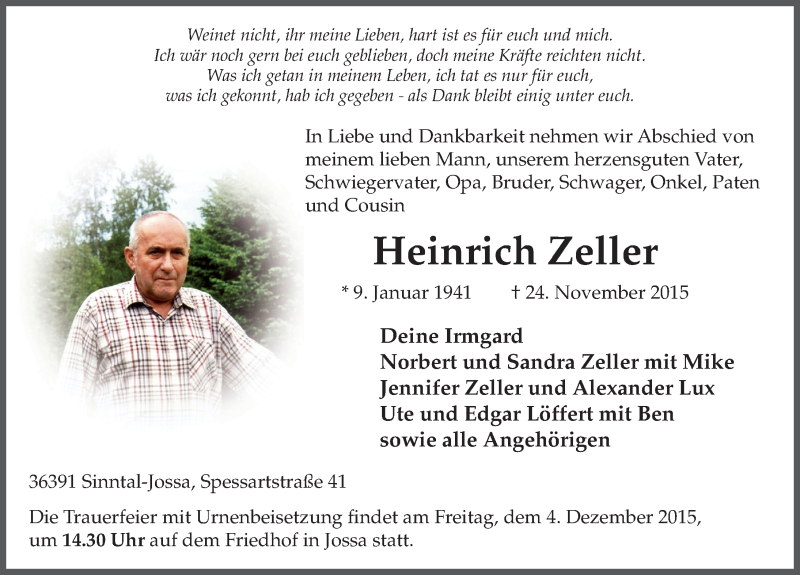 Weinet nicht, ihr meine Lieben, hart ist es für euch und mich.
Ich wär noch gern bei euch geblieben, doch meine Kräfte reichten nicht.
Was ich getan in meinem Leben, ich tat es nur für euch,
was ich gekonnt, hab ich gegeben - als Dank bleibt einig unter euch.

In Liebe und Dankbarkeit nehmen wir Abschied von meinem lieben Mann, unserem herzensguten Vater, Schwiegervater, Opa, Bruder, Schwager, Onkel, Paten und Cousin

Heinrich Zeller

* 9. Januar 1941 † 24. November 2015

Deine Irmgard
Norbert und Sandra Zeller mit Mike
Jennifer Zeller und Alexander Lux
Ute und Edgar Löffert mit Ben
sowie alle Angehörigen

36391 Sinntal-Jossa, Spessartstraße 41

Die Trauerfeier mit Urnenbeisetzung findet am Freitag, dem 4. Dezember 2015, um 14.30 Uhr auf dem Friedhof in Jossa statt.